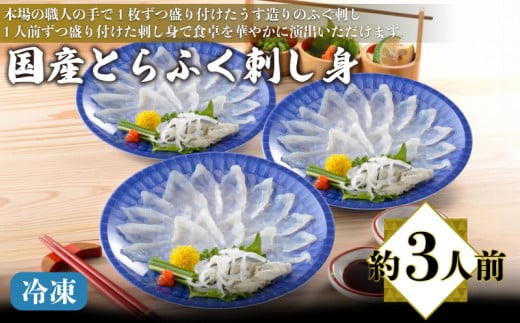 本場の職人の手で１枚ずつ盛り付けたうす造りのふぐ刺し
１人前ずつ盛り付けた刺し身で食卓を華やかに演出いただけます。

国産とらふく刺し身

冷凍

約3人前